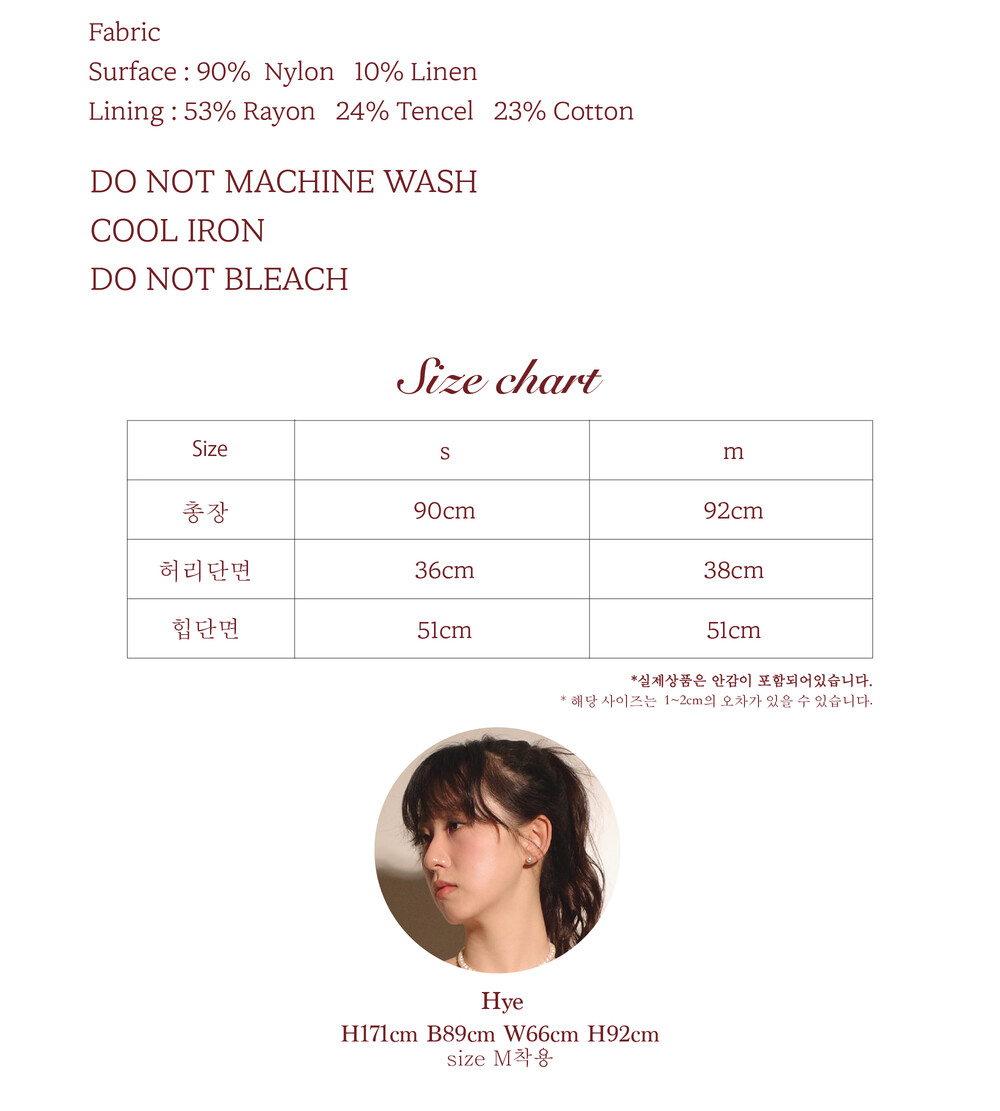 Fabric
Surface : 90% Nylon 10% Linen
Lining : 53% Rayon 24% Tencel 23% Cotton

DO NOT MACHINE WASH
COOL IRON
DO NOT BLEACH

Size chart

| Size | s | m |
|---|---|---|
| 총장 | 90cm | 92cm |
| 허리단면 | 36cm | 38cm |
| 힙단면 | 51cm | 51cm |

*실제상품은 안감이 포함되어있습니다.
* 해당 사이즈는 1~2cm의 오차가 있을 수 있습니다.

Hye
H171cm B89cm W66cm H92cm
size M착용